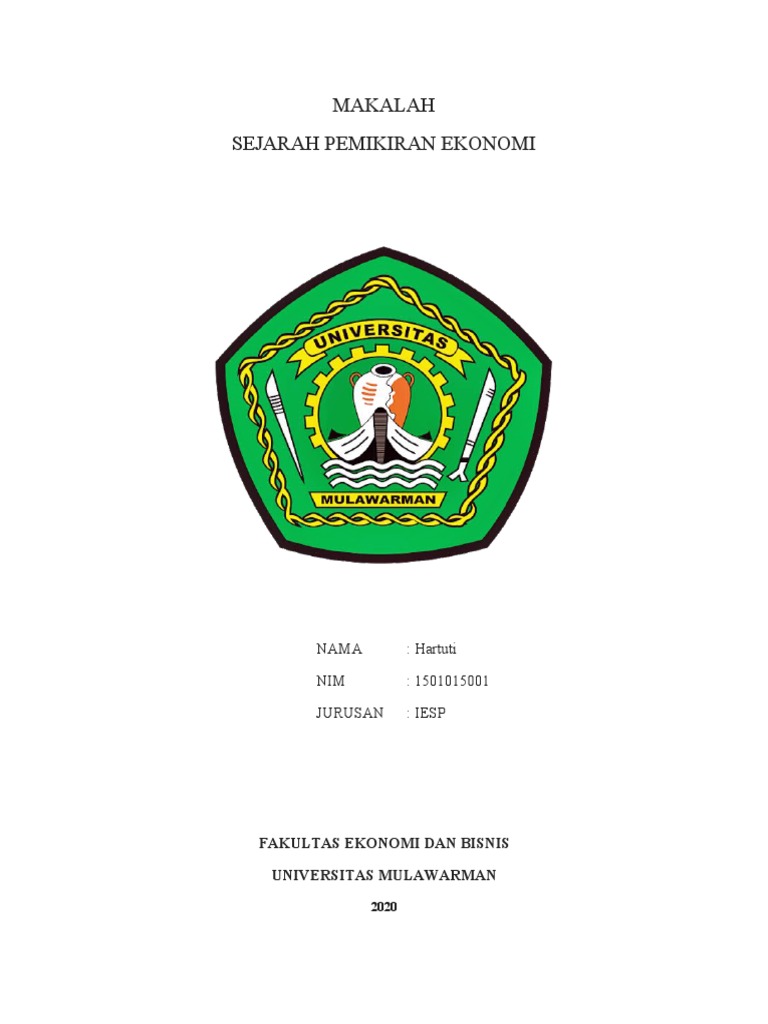 MAKALAH

SEJARAH PEMIKIRAN EKONOMI

UNIVERSITAS

MULAWARMAN

NAMA : Hartuti

NIM : 1501015001

JURUSAN : IESP

FAKULTAS EKONOMI DAN BISNIS

UNIVERSITAS MULAWARMAN

2020